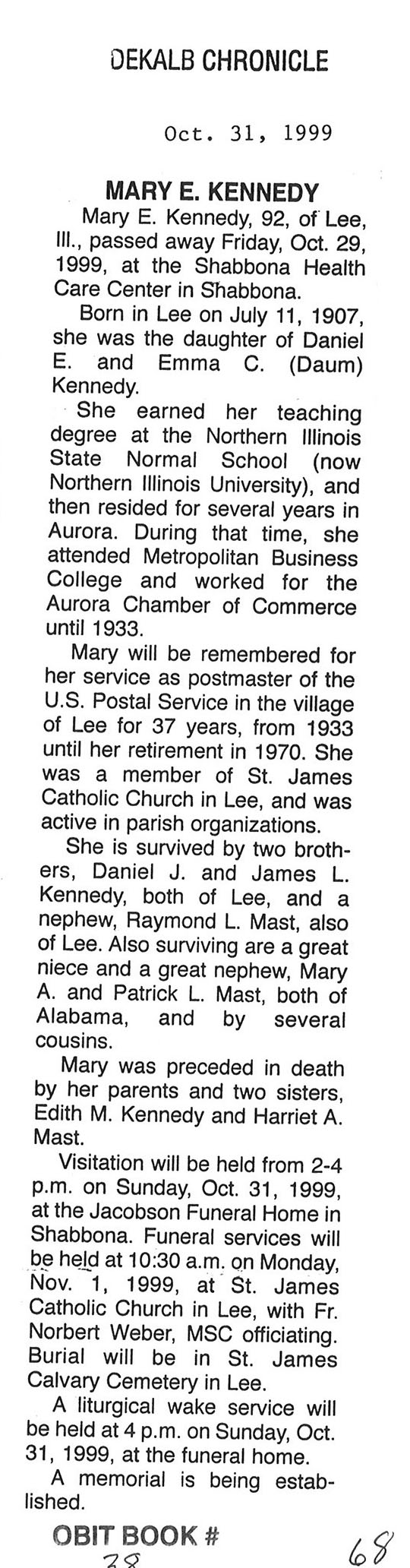 DEKALB CHRONICLE

Oct. 31, 1999

MARY E. KENNEDY

Mary E. Kennedy, 92, of Lee, Ill., passed away Friday, Oct. 29, 1999, at the Shabbona Health Care Center in Shabbona.

Born in Lee on July 11, 1907, she was the daughter of Daniel E. and Emma C. (Daum) Kennedy.

She earned her teaching degree at the Northern Illinois State Normal School (now Northern Illinois University), and then resided for several years in Aurora. During that time, she attended Metropolitan Business College and worked for the Aurora Chamber of Commerce until 1933.

Mary will be remembered for her service as postmaster of the U.S. Postal Service in the village of Lee for 37 years, from 1933 until her retirement in 1970. She was a member of St. James Catholic Church in Lee, and was active in parish organizations.

She is survived by two brothers, Daniel J. and James L. Kennedy, both of Lee, and a nephew, Raymond L. Mast, also of Lee. Also surviving are a great niece and a great nephew, Mary A. and Patrick L. Mast, both of Alabama, and by several cousins.

Mary was preceded in death by her parents and two sisters, Edith M. Kennedy and Harriet A. Mast.

Visitation will be held from 2-4 p.m. on Sunday, Oct. 31, 1999, at the Jacobson Funeral Home in Shabbona. Funeral services will be held at 10:30 a.m. on Monday, Nov. 1, 1999, at St. James Catholic Church in Lee, with Fr. Norbert Weber, MSC officiating. Burial will be in St. James Calvary Cemetery in Lee.

A liturgical wake service will be held at 4 p.m. on Sunday, Oct. 31, 1999, at the funeral home.

A memorial is being established.

OBIT BOOK # 38

68